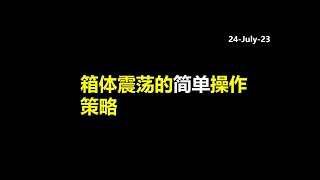 24-July-23

箱体震荡的简单操作策略